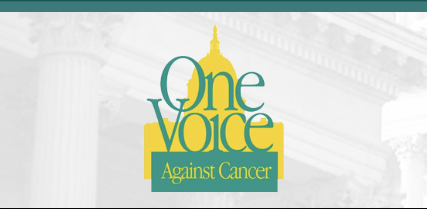 One Voice
Against Cancer